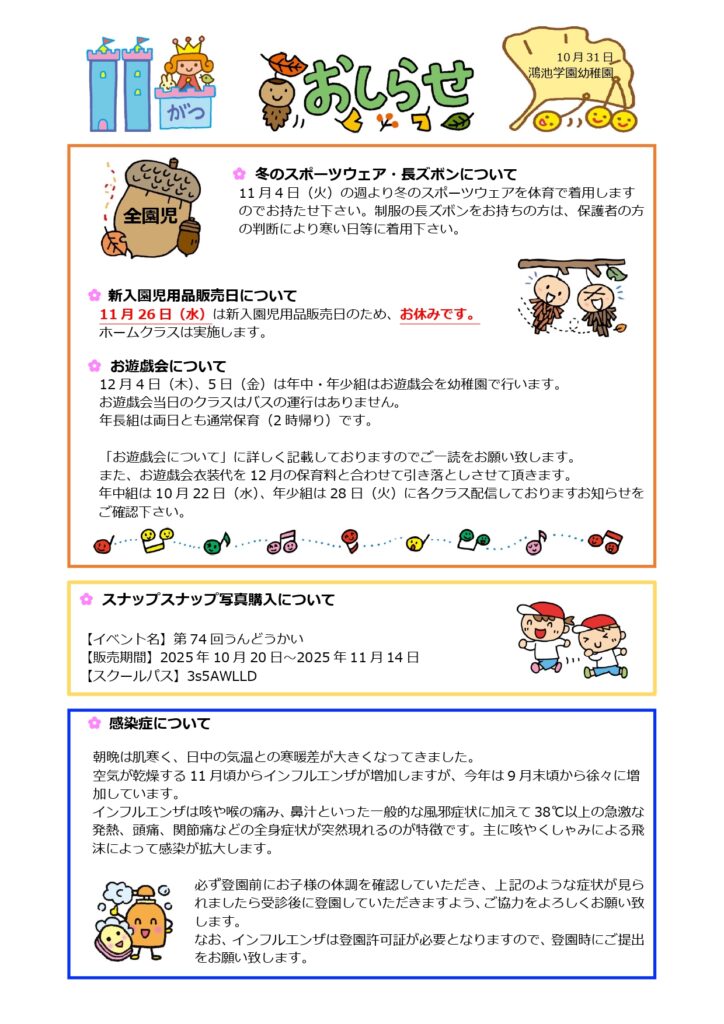 11 がつ

おしらせ

10月31日
鴻池学園幼稚園

全園児

冬のスポーツウェア・長ズボンについて
11月4日（火）の週より冬のスポーツウェアを体育で着用しますのでお持たせ下さい。制服の長ズボンをお持ちの方は、保護者の方の判断により寒い日等に着用下さい。

新入園児用品販売日について
11月26日（水）は新入園児用品販売日のため、お休みです。
ホームクラスは実施します。

お遊戯会について
12月4日（木）、5日（金）は年中・年少組はお遊戯会を幼稚園で行います。
お遊戯会当日のクラスはバスの運行はありません。
年長組は両日とも通常保育（2時帰り）です。

「お遊戯会について」に詳しく記載しておりますのでご一読をお願い致します。
また、お遊戯会衣装代を12月の保育料と合わせて引き落としさせて頂きます。
年中組は10月22日（水）、年少組は28日（火）に各クラス配信しておりますお知らせをご確認下さい。

スナップスナップ写真購入について

【イベント名】第74回うんどうかい
【販売期間】2025年10月20日～2025年11月14日
【スクールパス】3s5AWLLD

感染症について

朝晩は肌寒く、日中の気温との寒暖差が大きくなってきました。
空気が乾燥する11月頃からインフルエンザが増加しますが、今年は9月末頃から徐々に増加しています。
インフルエンザは咳や喉の痛み、鼻汁といった一般的な風邪症状に加えて38℃以上の急激な発熱、頭痛、関節痛などの全身症状が突然現れるのが特徴です。主に咳やくしゃみによる飛沫によって感染が拡大します。

必ず登園前にお子様の体調を確認していただき、上記のような症状が見られましたら受診後に登園していただきますよう、ご協力をよろしくお願い致します。
なお、インフルエンザは登園許可証が必要となりますので、登園時にご提出をお願い致します。